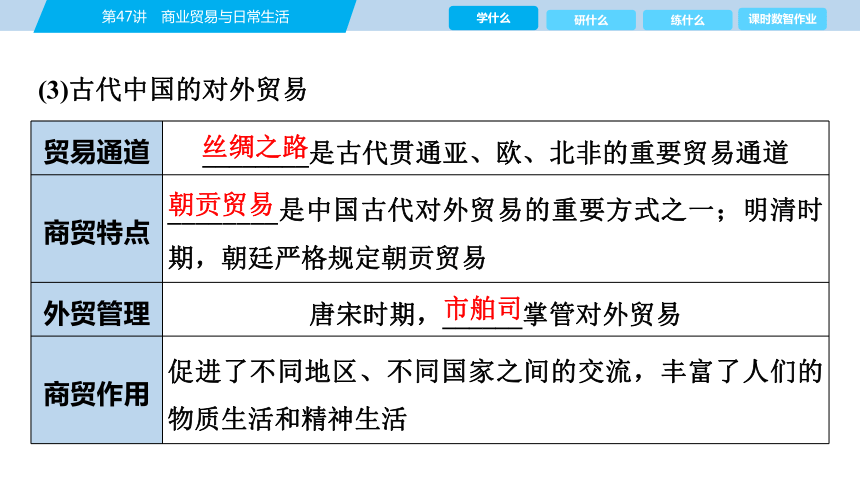 第47讲　商业贸易与日常生活

学什么　研什么　练什么　课时数智作业

(3)古代中国的对外贸易

| 贸易通道 | 丝绸之路是古代贯通亚、欧、北非的重要贸易通道 |
|---|---|
| 商贸特点 | 朝贡贸易是中国古代对外贸易的重要方式之一；明清时期，朝廷严格规定朝贡贸易 |
| 外贸管理 | 唐宋时期，市舶司掌管对外贸易 |
| 商贸作用 | 促进了不同地区、不同国家之间的交流，丰富了人们的物质生活和精神生活 |